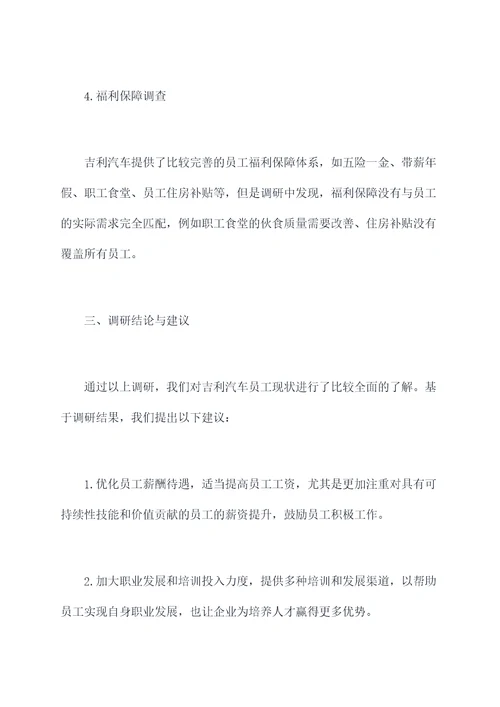 4. 福利保障调查

吉利汽车提供了比较完善的员工福利保障体系，如五险一金、带薪年假、职工食堂、员工住房补贴等，但是调研中发现，福利保障没有与员工的实际需求完全匹配，例如职工食堂的伙食质量需要改善、住房补贴没有覆盖所有员工。

三、调研结论与建议

通过以上调研，我们对吉利汽车员工现状进行了比较全面的了解。基于调研结果，我们提出以下建议：

1. 优化员工薪酬待遇，适当提高员工工资，尤其是更加注重对具有可持续性技能和价值贡献的员工的薪资提升，鼓励员工积极工作。

2. 加大职业发展和培训投入力度，提供多种培训和发展渠道，以帮助员工实现自身职业发展，也让企业为培养人才赢得更多优势。